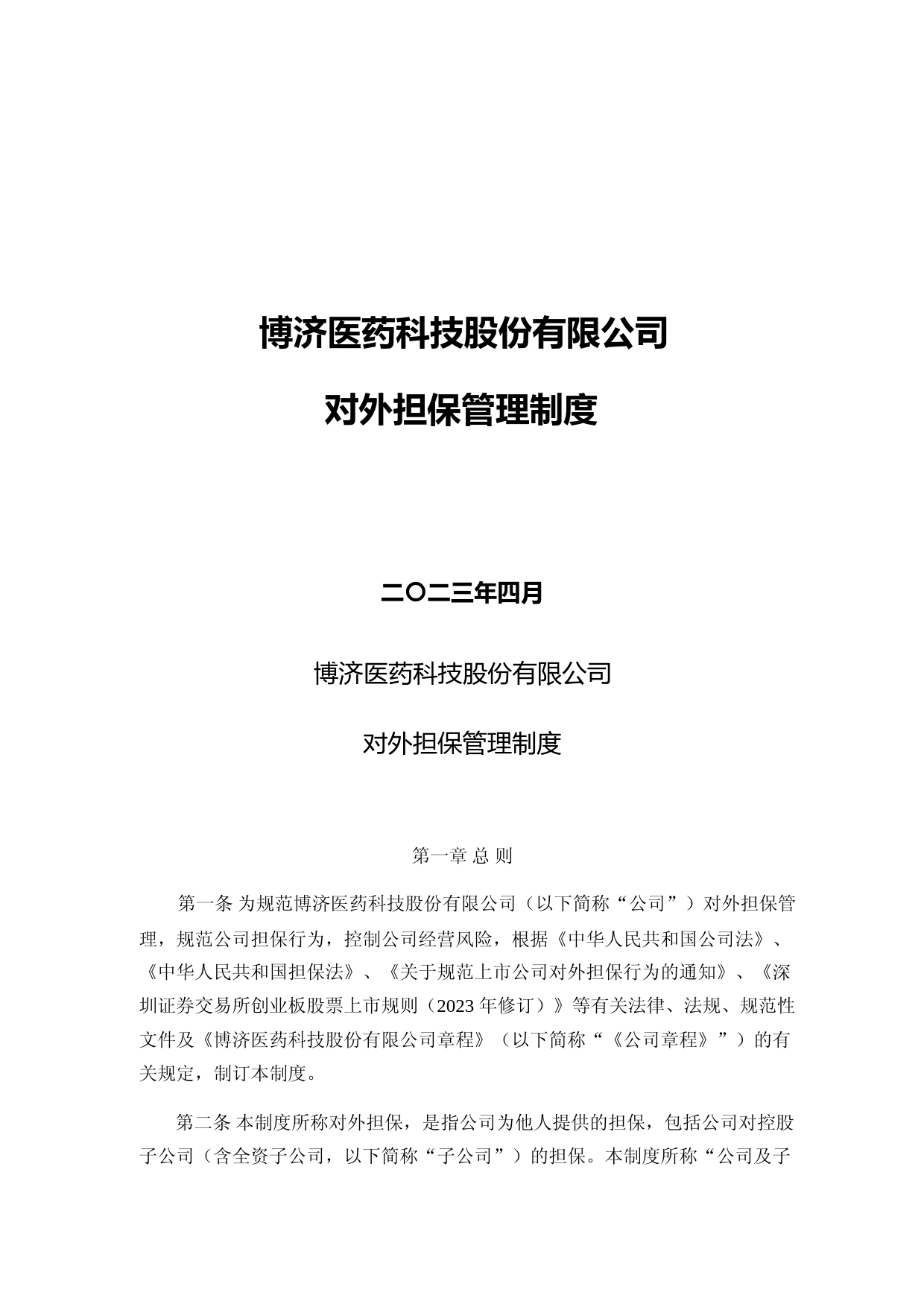 博济医药科技股份有限公司

对外担保管理制度

二〇二三年四月

博济医药科技股份有限公司

对外担保管理制度

第一章 总 则

第一条 为规范博济医药科技股份有限公司（以下简称“公司”）对外担保管理，规范公司担保行为，控制公司经营风险，根据《中华人民共和国公司法》、《中华人民共和国担保法》、《关于规范上市公司对外担保行为的通知》、《深圳证券交易所创业板股票上市规则（2023 年修订）》等有关法律、法规、规范性文件及《博济医药科技股份有限公司章程》（以下简称“《公司章程》”）的有关规定，制订本制度。

第二条 本制度所称对外担保，是指公司为他人提供的担保，包括公司对控股子公司（含全资子公司，以下简称“子公司”）的担保。本制度所称“公司及子